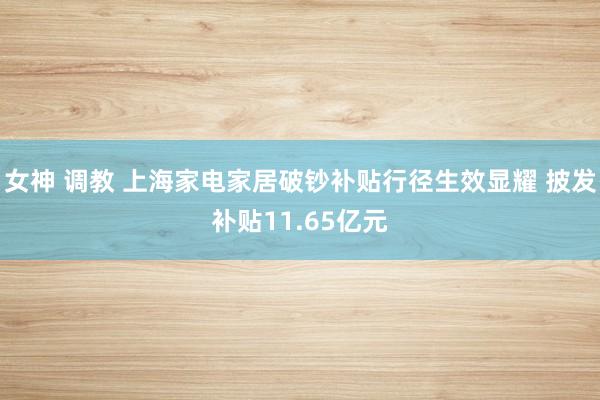 女神 调教 上海家电家居破钞补贴行径生效显耀 披发补贴11.65亿元